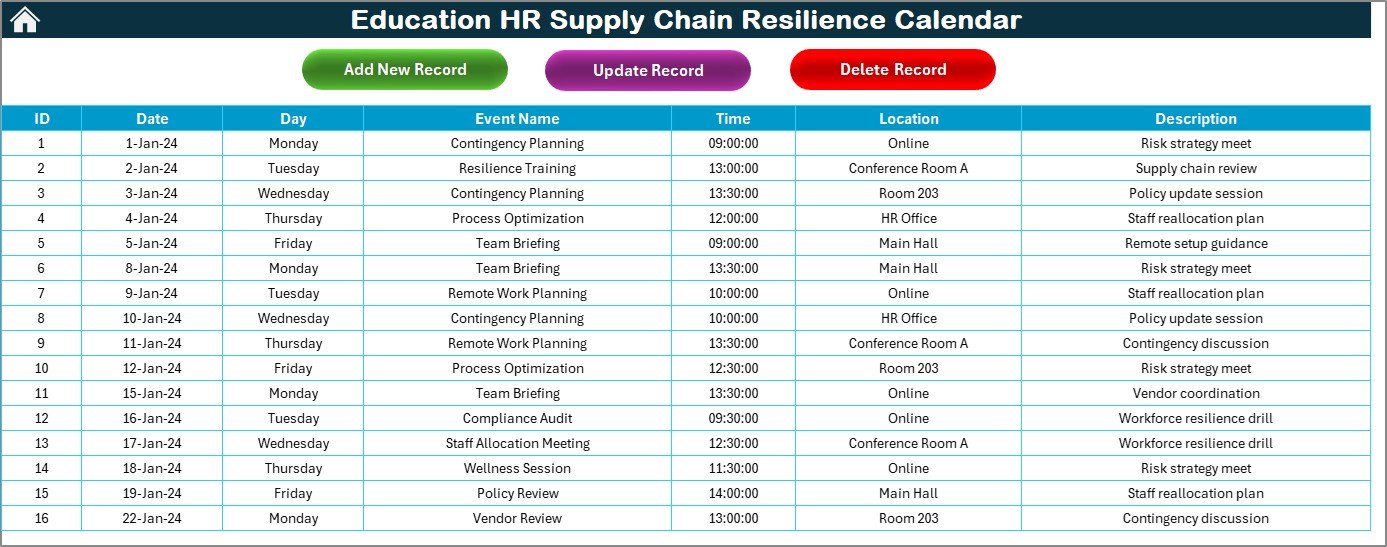 Education HR Supply Chain Resilience Calendar

Add New Record

Update Record

Delete Record

| ID | Date | Day | Event Name | Time | Location | Description |
|---|---|---|---|---|---|---|
| 1 | 1-Jan-24 | Monday | Contingency Planning | 09:00:00 | Online | Risk strategy meet |
| 2 | 2-Jan-24 | Tuesday | Resilience Training | 13:00:00 | Conference Room A | Supply chain review |
| 3 | 3-Jan-24 | Wednesday | Contingency Planning | 13:30:00 | Room 203 | Policy update session |
| 4 | 4-Jan-24 | Thursday | Process Optimization | 12:00:00 | HR Office | Staff reallocation plan |
| 5 | 5-Jan-24 | Friday | Team Briefing | 09:00:00 | Main Hall | Remote setup guidance |
| 6 | 8-Jan-24 | Monday | Team Briefing | 13:30:00 | Main Hall | Risk strategy meet |
| 7 | 9-Jan-24 | Tuesday | Remote Work Planning | 10:00:00 | Online | Staff reallocation plan |
| 8 | 10-Jan-24 | Wednesday | Contingency Planning | 10:00:00 | HR Office | Policy update session |
| 9 | 11-Jan-24 | Thursday | Remote Work Planning | 13:30:00 | Conference Room A | Contingency discussion |
| 10 | 12-Jan-24 | Friday | Process Optimization | 12:30:00 | Room 203 | Risk strategy meet |
| 11 | 15-Jan-24 | Monday | Team Briefing | 13:30:00 | Online | Vendor coordination |
| 12 | 16-Jan-24 | Tuesday | Compliance Audit | 09:30:00 | Online | Workforce resilience drill |
| 13 | 17-Jan-24 | Wednesday | Staff Allocation Meeting | 12:30:00 | Conference Room A | Workforce resilience drill |
| 14 | 18-Jan-24 | Thursday | Wellness Session | 11:30:00 | Online | Risk strategy meet |
| 15 | 19-Jan-24 | Friday | Policy Review | 14:00:00 | Main Hall | Staff reallocation plan |
| 16 | 22-Jan-24 | Monday | Vendor Review | 13:00:00 | Room 203 | Contingency discussion |